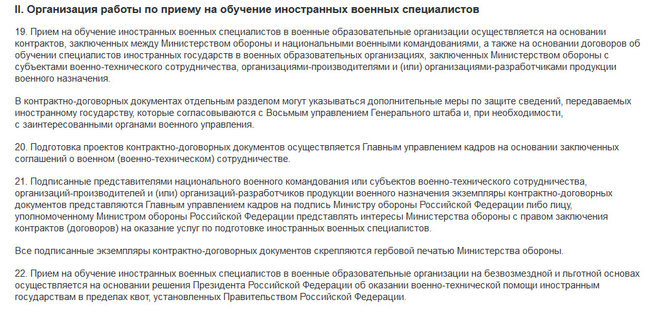 II. Организация работы по приему на обучение иностранных военных специалистов

19. Прием на обучение иностранных военных специалистов в военные образовательные организации осуществляется на основании контрактов, заключенных между Министерством обороны и национальными военными командованиями, а также на основании договоров об обучении специалистов иностранных государств в военных образовательных организациях, заключенных Министерством обороны с субъектами военно-технического сотрудничества, организациями-производителями и (или) организациями-разработчиками продукции военного назначения.

В контрактно-договорных документах отдельным разделом могут указываться дополнительные меры по защите сведений, передаваемых иностранному государству, которые согласовываются с Восьмым управлением Генерального штаба и, при необходимости, с заинтересованными органами военного управления.

20. Подготовка проектов контрактно-договорных документов осуществляется Главным управлением кадров на основании заключенных соглашений о военном (военно-техническом) сотрудничестве.

21. Подписанные представителями национального военного командования или субъектов военно-технического сотрудничества, организаций-производителей и (или) организаций-разработчиков продукции военного назначения экземпляры контрактно-договорных документов представляются Главным управлением кадров на подпись Министру обороны Российской Федерации либо лицу, уполномоченному Министром обороны Российской Федерации представлять интересы Министерства обороны с правом заключения контрактов (договоров) на оказание услуг по подготовке иностранных военных специалистов.

Все подписанные экземпляры контрактно-договорных документов скрепляются гербовой печатью Министерства обороны.

22. Прием на обучение иностранных военных специалистов в военные образовательные организации на безвозмездной и льготной основах осуществляется на основании решения Президента Российской Федерации об оказании военно-технической помощи иностранным государствам в пределах квот, установленных Правительством Российской Федерации.